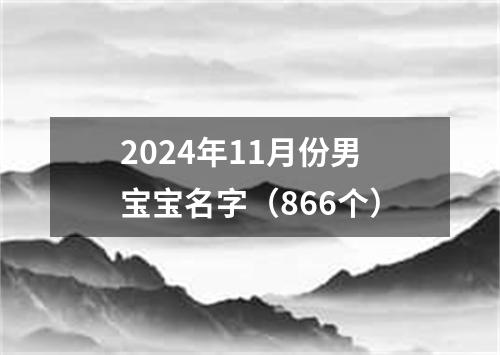 2024年11月份男宝宝名字（866个）